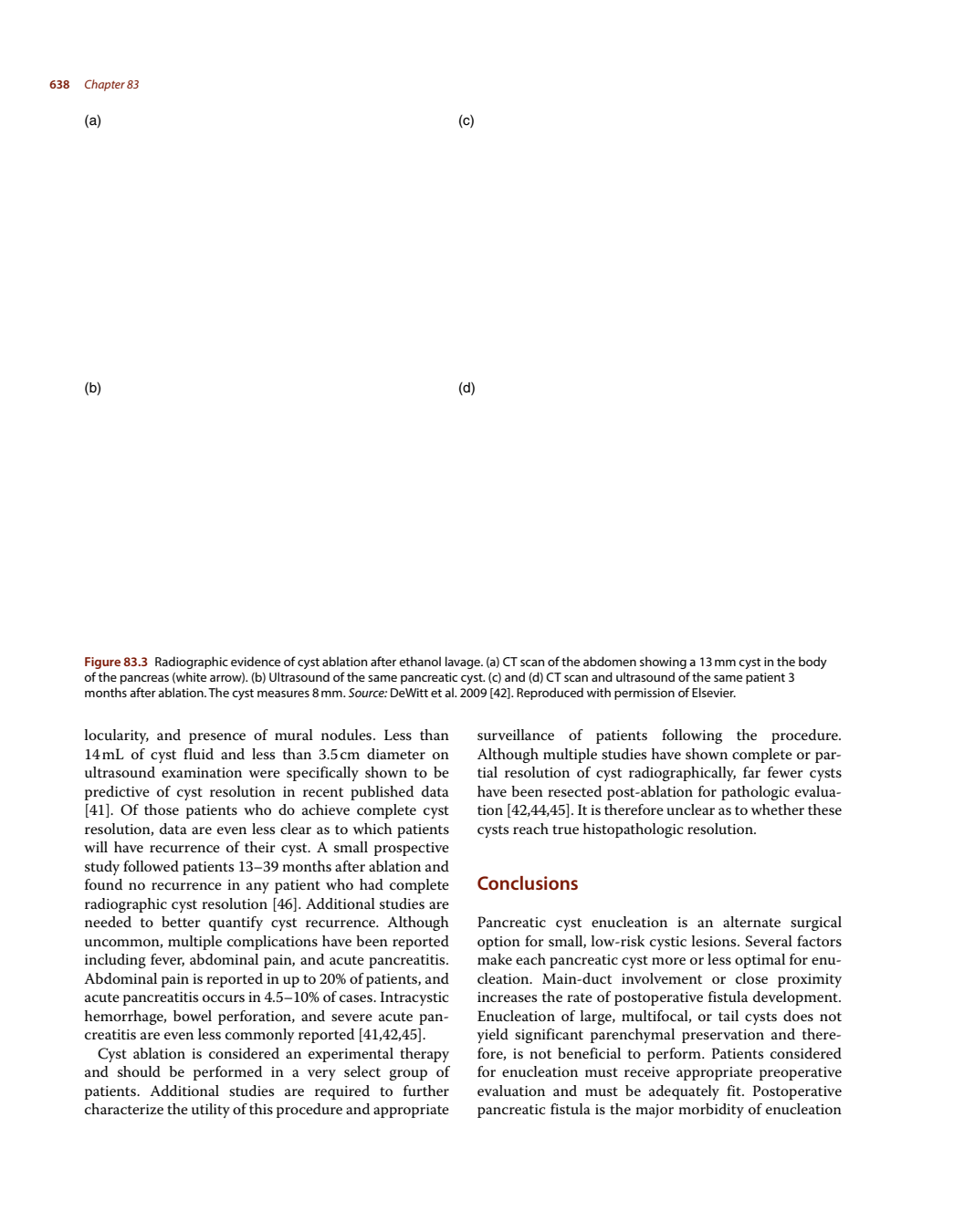 638 Chapter 83

(a)

(c)

(b)

(d)

Figure 83.3 Radiographic evidence of cyst ablation after ethanol lavage. (a) CT scan of the abdomen showing a 13 mm cyst in the body of the pancreas (white arrow). (b) Ultrasound of the same pancreatic cyst. (c) and (d) CT scan and ultrasound of the same patient 3 months after ablation. The cyst measures 8 mm. Source: DeWitt et al. 2009 [42]. Reproduced with permission of Elsevier.

locularity, and presence of mural nodules. Less than 14 mL of cyst fluid and less than 3.5 cm diameter on ultrasound examination were specifically shown to be predictive of cyst resolution in recent published data [41]. Of those patients who do achieve complete cyst resolution, data are even less clear as to which patients will have recurrence of their cyst. A small prospective study followed patients 13–39 months after ablation and found no recurrence in any patient who had complete radiographic cyst resolution [46]. Additional studies are needed to better quantify cyst recurrence. Although uncommon, multiple complications have been reported including fever, abdominal pain, and acute pancreatitis. Abdominal pain is reported in up to 20% of patients, and acute pancreatitis occurs in 4.5–10% of cases. Intracystic hemorrhage, bowel perforation, and severe acute pancreatitis are even less commonly reported [41,42,45].

Cyst ablation is considered an experimental therapy and should be performed in a very select group of patients. Additional studies are required to further characterize the utility of this procedure and appropriate surveillance of patients following the procedure. Although multiple studies have shown complete or partial resolution of cyst radiographically, far fewer cysts have been resected post-ablation for pathologic evaluation [42,44,45]. It is therefore unclear as to whether these cysts reach true histopathologic resolution.

Conclusions

Pancreatic cyst enucleation is an alternate surgical option for small, low-risk cystic lesions. Several factors make each pancreatic cyst more or less optimal for enucleation. Main-duct involvement or close proximity increases the rate of postoperative fistula development. Enucleation of large, multifocal, or tail cysts does not yield significant parenchymal preservation and therefore, is not beneficial to perform. Patients considered for enucleation must receive appropriate preoperative evaluation and must be adequately fit. Postoperative pancreatic fistula is the major morbidity of enucleation